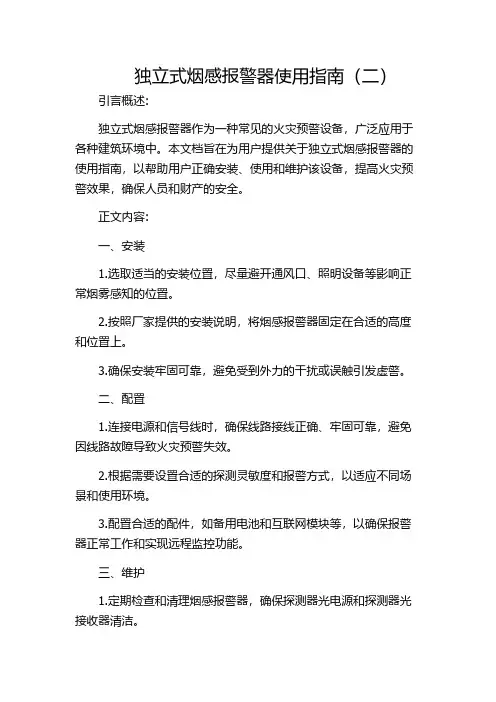 独立式烟感报警器使用指南（二）

引言概述:

独立式烟感报警器作为一种常见的火灾预警设备，广泛应用于各种建筑环境中。本文档旨在为用户提供关于独立式烟感报警器的使用指南，以帮助用户正确安装、使用和维护该设备，提高火灾预警效果，确保人员和财产的安全。

正文内容:

一、安装

1.选取适当的安装位置，尽量避开通风口、照明设备等影响正常烟雾感知的位置。

2.按照厂家提供的安装说明，将烟感报警器固定在合适的高度和位置上。

3.确保安装牢固可靠，避免受到外力的干扰或误触引发虚警。

二、配置

1.连接电源和信号线时，确保线路接线正确、牢固可靠，避免因线路故障导致火灾预警失效。

2.根据需要设置合适的探测灵敏度和报警方式，以适应不同场景和使用环境。

3.配置合适的配件，如备用电池和互联网模块等，以确保报警器正常工作和实现远程监控功能。

三、维护

1.定期检查和清理烟感报警器，确保探测器光电源和探测器光接收器清洁。